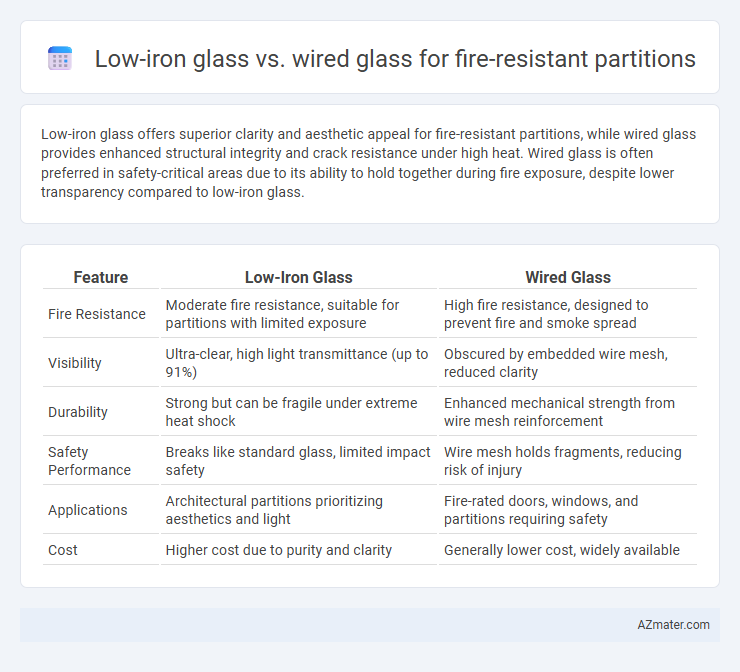 Low-iron glass vs. wired glass for fire-resistant partitions

Low-iron glass offers superior clarity and aesthetic appeal for fire-resistant partitions, while wired glass provides enhanced structural integrity and crack resistance under high heat. Wired glass is often preferred in safety-critical areas due to its ability to hold together during fire exposure, despite lower transparency compared to low-iron glass.

| Feature | Low-Iron Glass | Wired Glass |
|---|---|---|
| Fire Resistance | Moderate fire resistance, suitable for partitions with limited exposure | High fire resistance, designed to prevent fire and smoke spread |
| Visibility | Ultra-clear, high light transmittance (up to 91%) | Obscured by embedded wire mesh, reduced clarity |
| Durability | Strong but can be fragile under extreme heat shock | Enhanced mechanical strength from wire mesh reinforcement |
| Safety Performance | Breaks like standard glass, limited impact safety | Wire mesh holds fragments, reducing risk of injury |
| Applications | Architectural partitions prioritizing aesthetics and light | Fire-rated doors, windows, and partitions requiring safety |
| Cost | Higher cost due to purity and clarity | Generally lower cost, widely available |

AZmater.com